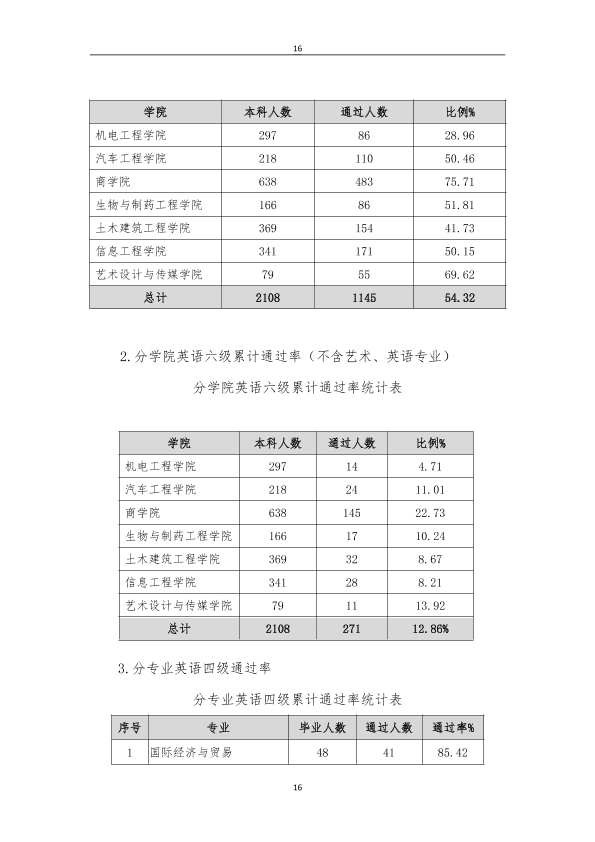 16

| 学院 | 本科人数 | 通过人数 | 比例% |
|---|---|---|---|
| 机电工程学院 | 297 | 86 | 28.96 |
| 汽车工程学院 | 218 | 110 | 50.46 |
| 商学院 | 638 | 483 | 75.71 |
| 生物与制药工程学院 | 166 | 86 | 51.81 |
| 土木建筑工程学院 | 369 | 154 | 41.73 |
| 信息工程学院 | 341 | 171 | 50.15 |
| 艺术设计与传媒学院 | 79 | 55 | 69.62 |
| 总计 | 2108 | 1145 | 54.32 |

2.分学院英语六级累计通过率（不含艺术、英语专业）

分学院英语六级累计通过率统计表

| 学院 | 本科人数 | 通过人数 | 比例% |
|---|---|---|---|
| 机电工程学院 | 297 | 14 | 4.71 |
| 汽车工程学院 | 218 | 24 | 11.01 |
| 商学院 | 638 | 145 | 22.73 |
| 生物与制药工程学院 | 166 | 17 | 10.24 |
| 土木建筑工程学院 | 369 | 32 | 8.67 |
| 信息工程学院 | 341 | 28 | 8.21 |
| 艺术设计与传媒学院 | 79 | 11 | 13.92 |
| 总计 | 2108 | 271 | 12.86% |

3.分专业英语四级通过率

分专业英语四级累计通过率统计表

| 序号 | 专业 | 毕业人数 | 通过人数 | 通过率% |
|---|---|---|---|---|
| 1 | 国际经济与贸易 | 48 | 41 | 85.42 |

16